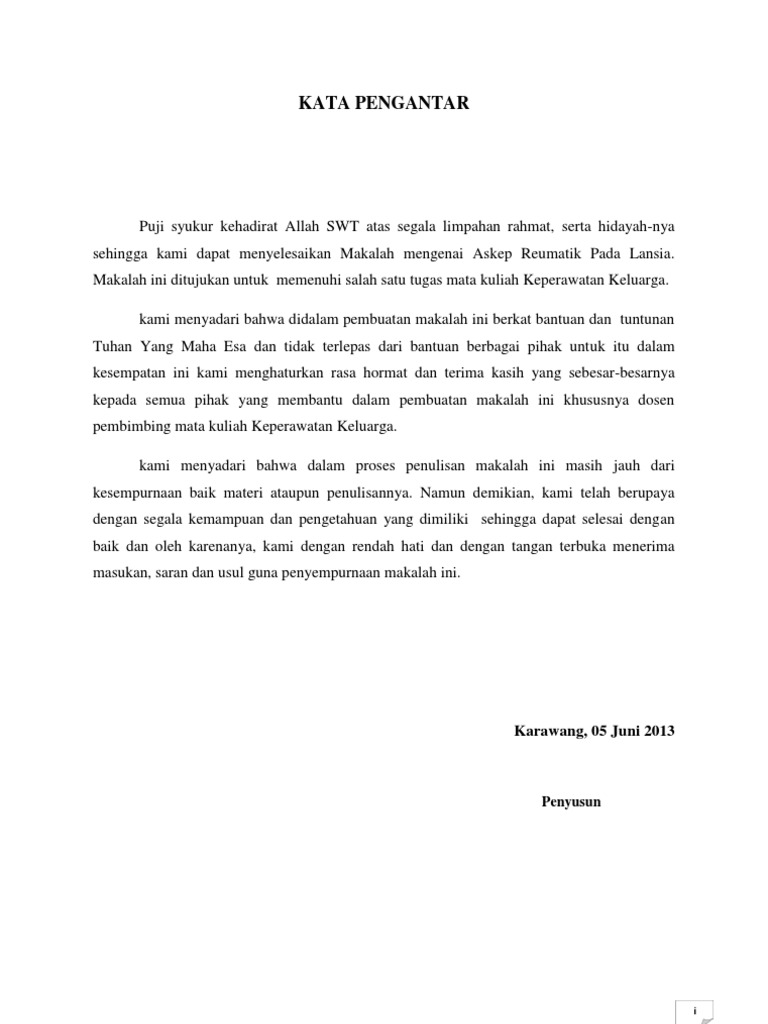 KATA PENGANTAR

Puji syukur kehadirat Allah SWT atas segala limpahan rahmat, serta hidayah-nya sehingga kami dapat menyelesaikan Makalah mengenai Askep Reumatik Pada Lansia. Makalah ini ditujukan untuk memenuhi salah satu tugas mata kuliah Keperawatan Keluarga.

kami menyadari bahwa didalam pembuatan makalah ini berkat bantuan dan tuntunan Tuhan Yang Maha Esa dan tidak terlepas dari bantuan berbagai pihak untuk itu dalam kesempatan ini kami menghaturkan rasa hormat dan terima kasih yang sebesar-besarnya kepada semua pihak yang membantu dalam pembuatan makalah ini khususnya dosen pembimbing mata kuliah Keperawatan Keluarga.

kami menyadari bahwa dalam proses penulisan makalah ini masih jauh dari kesempurnaan baik materi ataupun penulisannya. Namun demikian, kami telah berupaya dengan segala kemampuan dan pengetahuan yang dimiliki sehingga dapat selesai dengan baik dan oleh karenanya, kami dengan rendah hati dan dengan tangan terbuka menerima masukan, saran dan usul guna penyempurnaan makalah ini.

Karawang, 05 Juni 2013

Penyusun

i